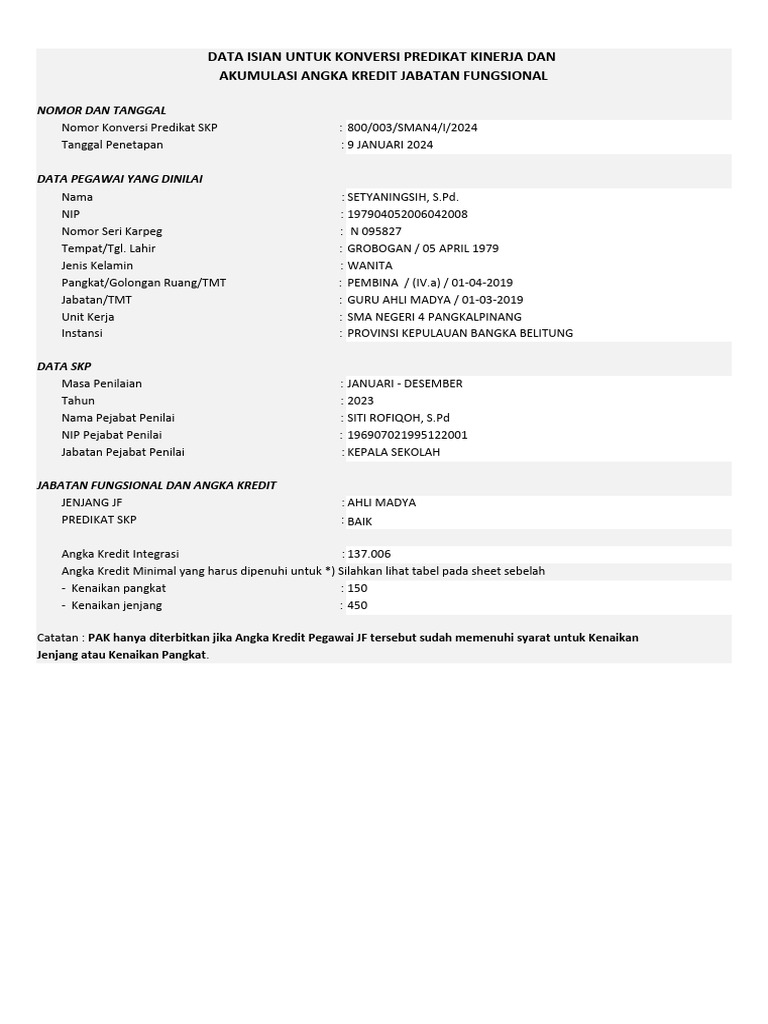 DATA ISIAN UNTUK KONVERSI PREDIKAT KINERJA DAN
AKUMULASI ANGKA KREDIT JABATAN FUNGSIONAL

NOMOR DAN TANGGAL
Nomor Konversi Predikat SKP : 800/003/SMAN4/I/2024
Tanggal Penetapan : 9 JANUARI 2024

DATA PEGAWAI YANG DINILAI
Nama : SETYANINGSIH, S.Pd.
NIP : 197904052006042008
Nomor Seri Karpeg : N 095827
Tempat/Tgl. Lahir : GROBOGAN / 05 APRIL 1979
Jenis Kelamin : WANITA
Pangkat/Golongan Ruang/TMT : PEMBINA / (IV.a) / 01-04-2019
Jabatan/TMT : GURU AHLI MADYA / 01-03-2019
Unit Kerja : SMA NEGERI 4 PANGKALPINANG
Instansi : PROVINSI KEPULAUAN BANGKA BELITUNG

DATA SKP
Masa Penilaian : JANUARI - DESEMBER
Tahun : 2023
Nama Pejabat Penilai : SITI ROFIQOH, S.Pd
NIP Pejabat Penilai : 196907021995122001
Jabatan Pejabat Penilai : KEPALA SEKOLAH

JABATAN FUNGSIONAL DAN ANGKA KREDIT
JENJANG JF : AHLI MADYA
PREDIKAT SKP : BAIK

Angka Kredit Integrasi : 137.006
Angka Kredit Minimal yang harus dipenuhi untuk *) Silahkan lihat tabel pada sheet sebelah
- Kenaikan pangkat : 150
- Kenaikan jenjang : 450

Catatan : PAK hanya diterbitkan jika Angka Kredit Pegawai JF tersebut sudah memenuhi syarat untuk Kenaikan Jenjang atau Kenaikan Pangkat.